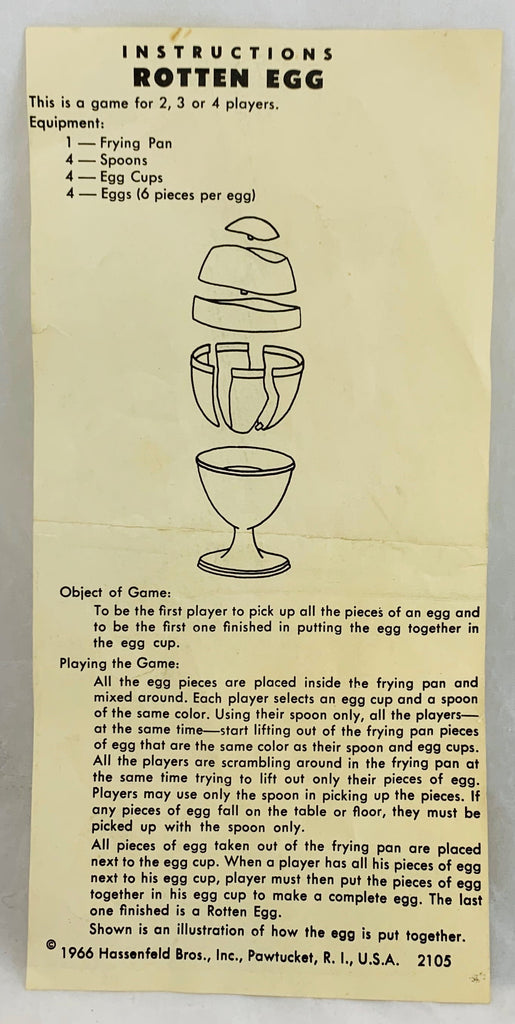 INSTRUCTIONS
ROTTEN EGG

This is a game for 2, 3 or 4 players.
Equipment:
1 — Frying Pan
4 — Spoons
4 — Egg Cups
4 — Eggs (6 pieces per egg)

Object of Game:
To be the first player to pick up all the pieces of an egg and to be the first one finished in putting the egg together in the egg cup.

Playing the Game:
All the egg pieces are placed inside the frying pan and mixed around. Each player selects an egg cup and a spoon of the same color. Using their spoon only, all the players— at the same time—start lifting out of the frying pan pieces of egg that are the same color as their spoon and egg cups. All the players are scrambling around in the frying pan at the same time trying to lift out only their pieces of egg. Players may use only the spoon in picking up the pieces. If any pieces of egg fall on the table or floor, they must be picked up with the spoon only.

All pieces of egg taken out of the frying pan are placed next to the egg cup. When a player has all his pieces of egg next to his egg cup, player must then put the pieces of egg together in his egg cup to make a complete egg. The last one finished is a Rotten Egg.

Shown is an illustration of how the egg is put together.

© 1966 Hassenfeld Bros., Inc., Pawtucket, R. I., U.S.A. 2105